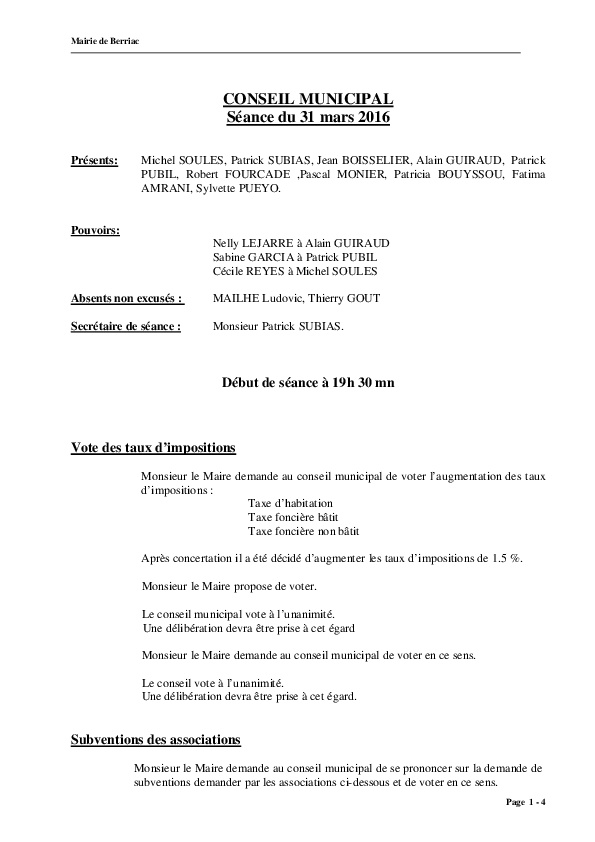 Mairie de Berriac

CONSEIL MUNICIPAL
Séance du 31 mars 2016

Présents: Michel SOULES, Patrick SUBIAS, Jean BOISSELIER, Alain GUIRAUD, Patrick PUBIL, Robert FOURCADE ,Pascal MONIER, Patricia BOUYSSOU, Fatima AMRANI, Sylvette PUEYO.

Pouvoirs:
Nelly LEJARRE à Alain GUIRAUD
Sabine GARCIA à Patrick PUBIL
Cécile REYES à Michel SOULES

Absents non excusés : MAILHE Ludovic, Thierry GOUT

Secrétaire de séance : Monsieur Patrick SUBIAS.

Début de séance à 19h 30 mn

Vote des taux d'impositions

Monsieur le Maire demande au conseil municipal de voter l'augmentation des taux d'impositions :
Taxe d'habitation
Taxe foncière bâtit
Taxe foncière non bâtit

Après concertation il a été décidé d'augmenter les taux d'impositions de 1.5 %.

Monsieur le Maire propose de voter.

Le conseil municipal vote à l'unanimité.
Une délibération devra être prise à cet égard

Monsieur le Maire demande au conseil municipal de voter en ce sens.

Le conseil vote à l'unanimité.
Une délibération devra être prise à cet égard.

Subventions des associations

Monsieur le Maire demande au conseil municipal de se prononcer sur la demande de subventions demander par les associations ci-dessous et de voter en ce sens.

Page 1 - 4